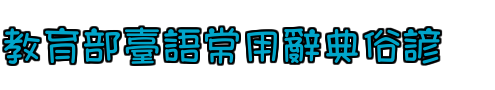 教育部臺語常用辭典俗諺